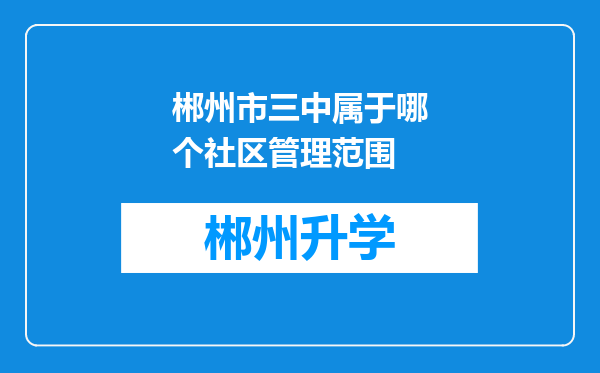 郴州市三中属于哪个社区管理范围

郴州升学